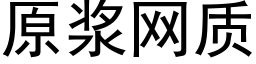 原浆网质